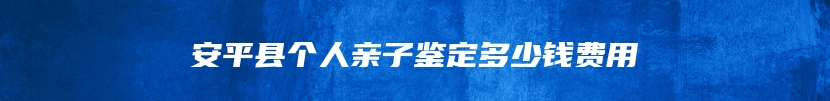 安平县个人亲子鉴定多少钱费用